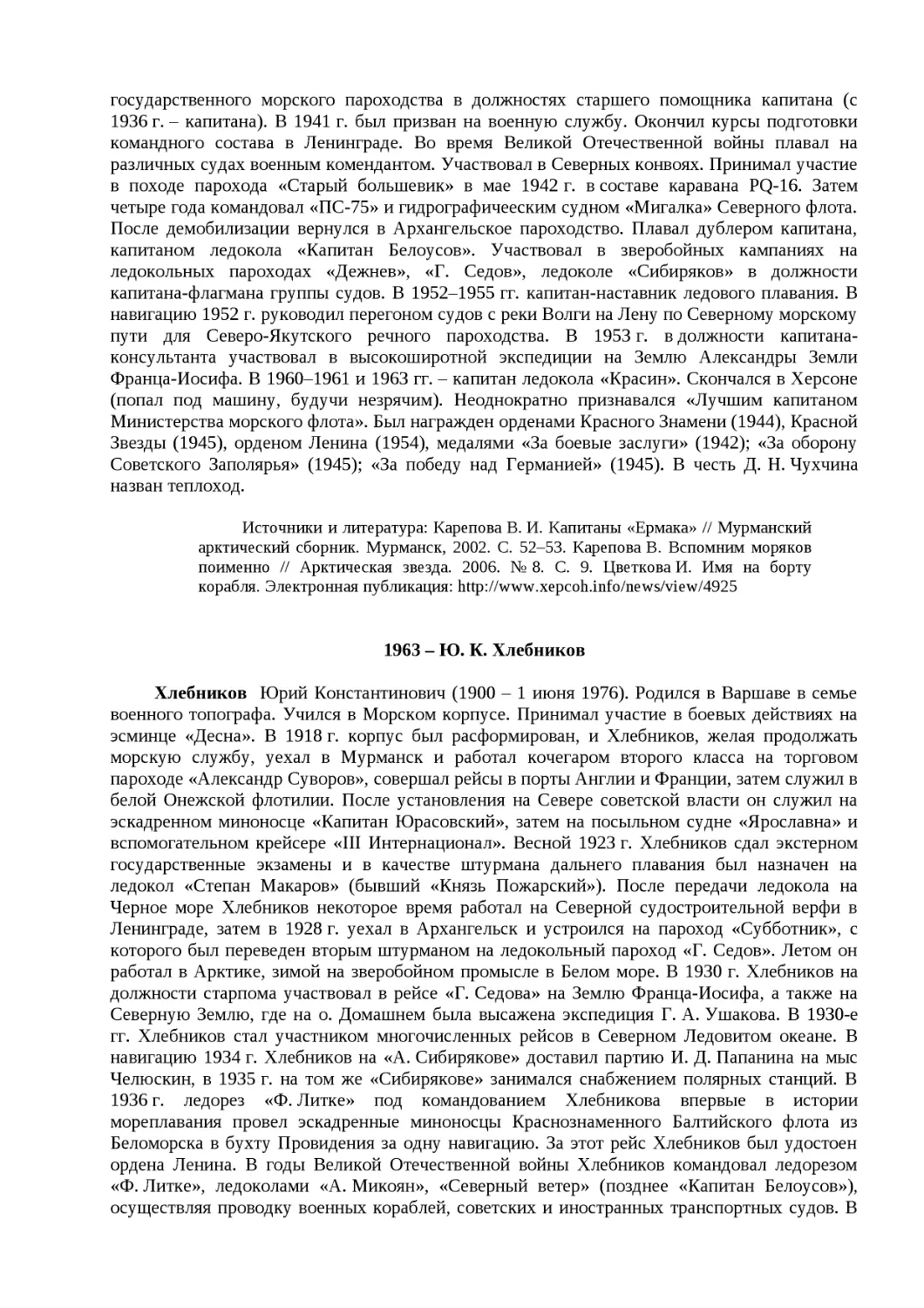 государственного морского пароходства в должностях старшего помощника капитана (с 1936 г. – капитана). В 1941 г. был призван на военную службу. Окончил курсы подготовки командного состава в Ленинграде. Во время Великой Отечественной войны плавал на различных судах военным комендантом. Участвовал в Северных конвоях. Принимал участие в походе парохода «Старый большевик» в мае 1942 г. в составе каравана PQ-16. Затем четыре года командовал «ПС-75» и гидрографичееским судном «Мигалка» Северного флота. После демобилизации вернулся в Архангельское пароходство. Плавал дублером капитана, капитаном ледокола «Капитан Белоусов». Участвовал в зверобойных кампаниях на ледокольных пароходах «Дежнев», «Г. Седов», ледоколе «Сибиряков» в должности капитана-флагмана группы судов. В 1952–1955 гг. капитан-наставник ледового плавания. В навигацию 1952 г. руководил перегоном судов с реки Волги на Лену по Северному морскому пути для Северо-Якутского речного пароходства. В 1953 г. в должности капитана-консультанта участвовал в высокоширотной экспедиции на Землю Александры Земли Франца-Иосифа. В 1960–1961 и 1963 гг. – капитан ледокола «Красин». Скончался в Херсоне (попал под машину, будучи незрячим). Неоднократно признавался «Лучшим капитаном Министерства морского флота». Был награжден орденами Красного Знамени (1944), Красной Звезды (1945), орденом Ленина (1954), медалями «За боевые заслуги» (1942); «За оборону Советского Заполярья» (1945); «За победу над Германией» (1945). В честь Д. Н. Чухчина назван теплоход.

Источники и литература: Карепова В. И. Капитаны «Ермака» // Мурманский арктический сборник. Мурманск, 2002. С. 52–53. Карепова В. Вспомним моряков поименно // Арктическая звезда. 2006. № 8. С. 9. Цветкова И. Имя на борту корабля. Электронная публикация: http://www.xepcoh.info/news/view/4925

1963 – Ю. К. Хлебников

Хлебников Юрий Константинович (1900 – 1 июня 1976). Родился в Варшаве в семье военного топографа. Учился в Морском корпусе. Принимал участие в боевых действиях на эсминце «Десна». В 1918 г. корпус был расформирован, и Хлебников, желая продолжать морскую службу, уехал в Мурманск и работал кочегаром второго класса на торговом пароходе «Александр Суворов», совершал рейсы в порты Англии и Франции, затем служил в белой Онежской флотилии. После установления на Севере советской власти он служил на эскадренном миноносце «Капитан Юрасовский», затем на посыльном судне «Ярославна» и вспомогательном крейсере «III Интернационал». Весной 1923 г. Хлебников сдал экстерном государственные экзамены и в качестве штурмана дальнего плавания был назначен на ледокол «Степан Макаров» (бывший «Князь Пожарский»). После передачи ледокола на Черное море Хлебников некоторое время работал на Северной судостроительной верфи в Ленинграде, затем в 1928 г. уехал в Архангельск и устроился на пароход «Субботник», с которого был переведен вторым штурманом на ледокольный пароход «Г. Седов». Летом он работал в Арктике, зимой на зверобойном промысле в Белом море. В 1930 г. Хлебников на должности старпома участвовал в рейсе «Г. Седова» на Землю Франца-Иосифа, а также на Северную Землю, где на о. Домашнем была высажена экспедиция Г. А. Ушакова. В 1930-е гг. Хлебников стал участником многочисленных рейсов в Северном Ледовитом океане. В навигацию 1934 г. Хлебников на «А. Сибирякове» доставил партию И. Д. Папанина на мыс Челюскин, в 1935 г. на том же «Сибирякове» занимался снабжением полярных станций. В 1936 г. ледорез «Ф. Литке» под командованием Хлебникова впервые в истории мореплавания провел эскадренные миноносцы Краснознаменного Балтийского флота из Беломорска в бухту Провидения за одну навигацию. За этот рейс Хлебников был удостоен ордена Ленина. В годы Великой Отечественной войны Хлебников командовал ледорезом «Ф. Литке», ледоколами «А. Микоян», «Северный ветер» (позднее «Капитан Белоусов»), осуществляя проводку военных кораблей, советских и иностранных транспортных судов. В